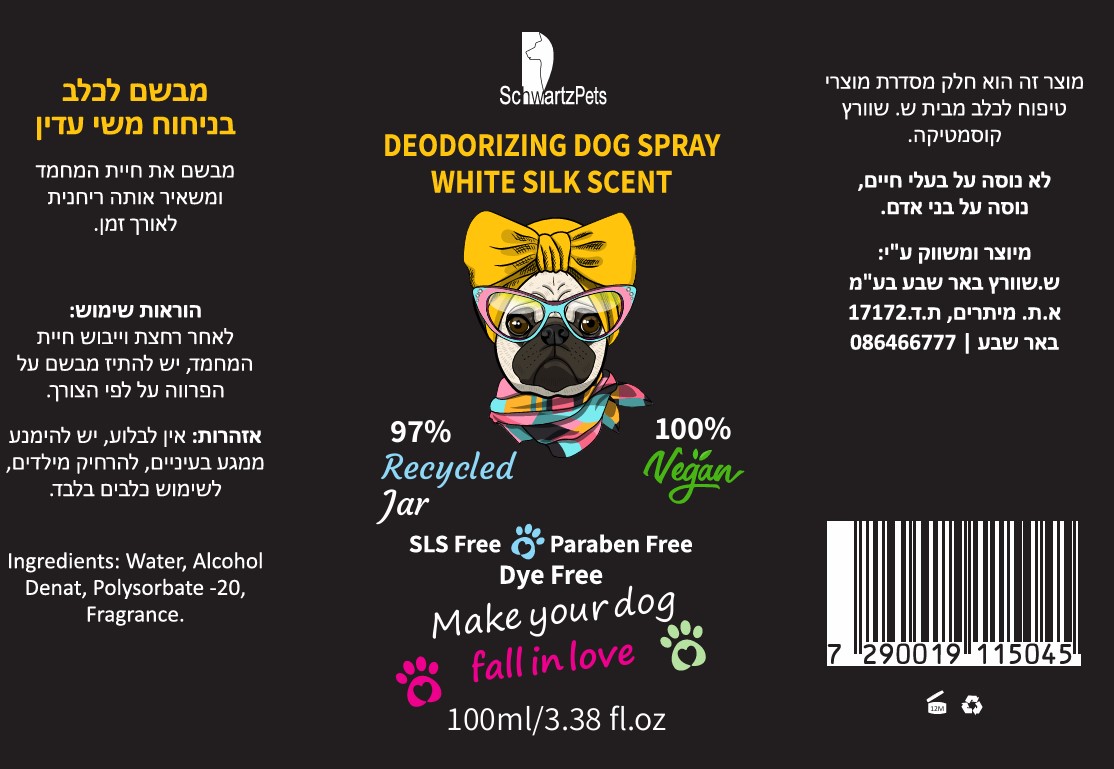 מבשם לכלב
בניחוח משי עדין

מבשם את חיית המחמד ומשאיר אותה ריחנית לאורך זמן.

הוראות שימוש:
לאחר רחצת וייבוש חיית המחמד, יש להתיז מבשם על הפרווה על לפי הצורך.

אזהרות: אין לבלוע, יש להימנע ממגע בעיניים, להרחיק מילדים, לשימוש כלבים בלבד.

Ingredients: Water, Alcohol Denat, Polysorbate -20, Fragrance.

SchwartzPets

DEODORIZING DOG SPRAY
WHITE SILK SCENT

97%
Recycled
Jar

100%
Vegan

SLS Free Paraben Free
Dye Free

Make your dog
fall in love

100ml/3.38 fl.oz

מוצר זה הוא חלק מסדרת מוצרי טיפוח לכלב מבית ש. שוורץ קוסמטיקה.

לא נוסה על בעלי חיים,
נוסה על בני אדם.

מיוצר ומשווק ע"י:
ש.שוורץ באר שבע בע"מ
א.ת. מיתרים, ת.ד.17172
באר שבע | 086466777

7 290019 115045

12M